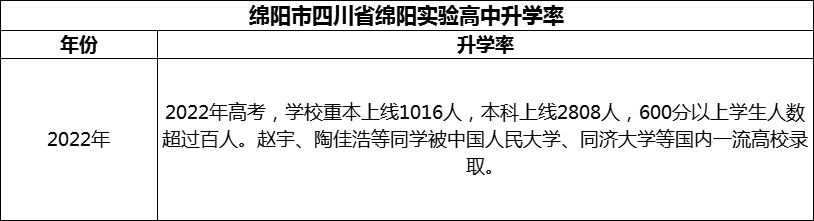 绵阳市四川省绵阳实验高中升学率

| 年份 | 升学率 |
|---|---|
| 2022年 | 2022年高考，学校重本上线1016人，本科上线2808人，600分以上学生人数超过百人。赵宇、陶佳浩等同学被中国人民大学、同济大学等国内一流高校录取。 |